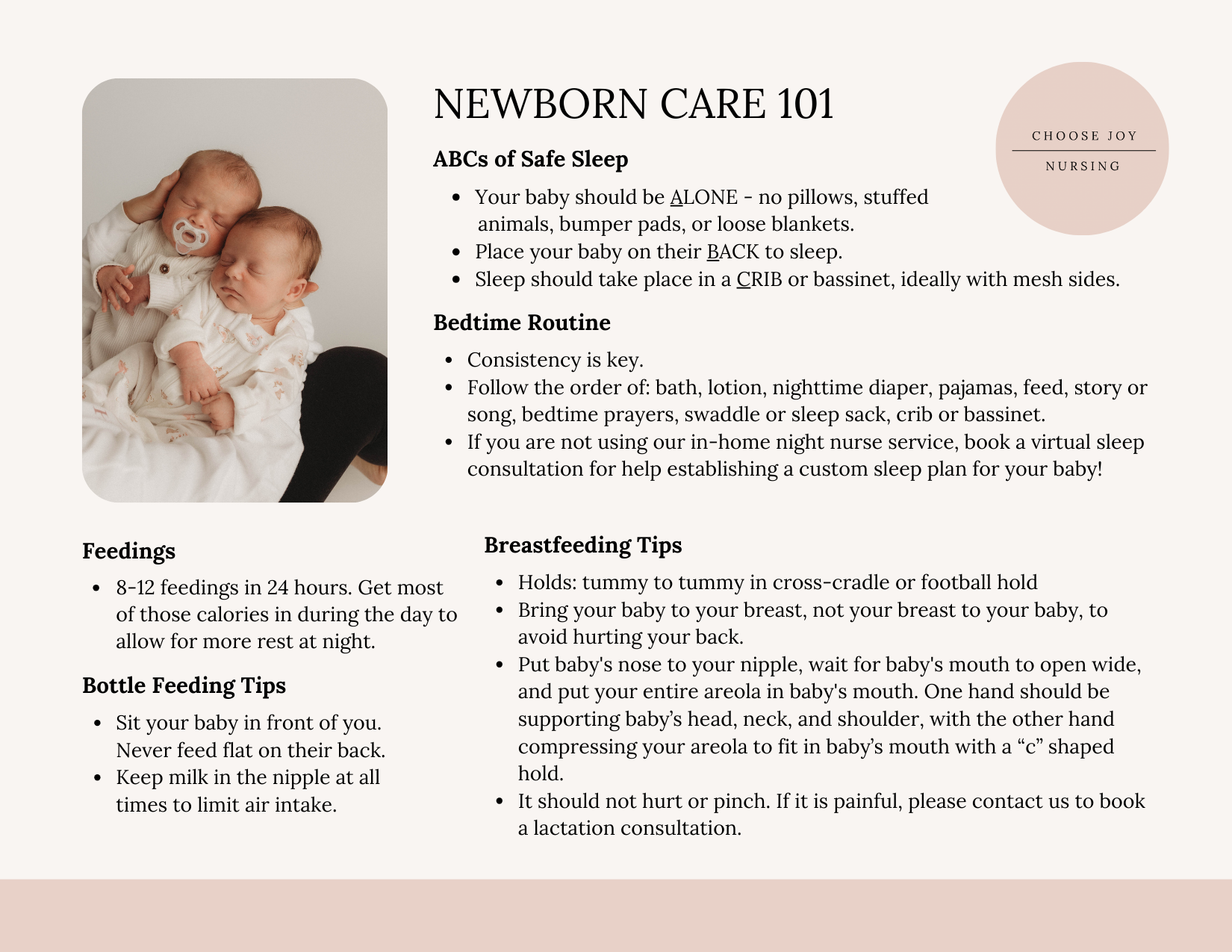 NEWBORN CARE 101

CHOOSE JOY
NURSING

ABCs of Safe Sleep

- Your baby should be ALONE - no pillows, stuffed animals, bumper pads, or loose blankets.
- Place your baby on their BACK to sleep.
- Sleep should take place in a CRIB or bassinet, ideally with mesh sides.

Bedtime Routine

- Consistency is key.
- Follow the order of: bath, lotion, nighttime diaper, pajamas, feed, story or song, bedtime prayers, swaddle or sleep sack, crib or bassinet.
- If you are not using our in-home night nurse service, book a virtual sleep consultation for help establishing a custom sleep plan for your baby!

Feedings

- 8-12 feedings in 24 hours. Get most of those calories in during the day to allow for more rest at night.

Bottle Feeding Tips

- Sit your baby in front of you. Never feed flat on their back.
- Keep milk in the nipple at all times to limit air intake.

Breastfeeding Tips

- Holds: tummy to tummy in cross-cradle or football hold
- Bring your baby to your breast, not your breast to your baby, to avoid hurting your back.
- Put baby's nose to your nipple, wait for baby's mouth to open wide, and put your entire areola in baby's mouth. One hand should be supporting baby’s head, neck, and shoulder, with the other hand compressing your areola to fit in baby’s mouth with a “c” shaped hold.
- It should not hurt or pinch. If it is painful, please contact us to book a lactation consultation.